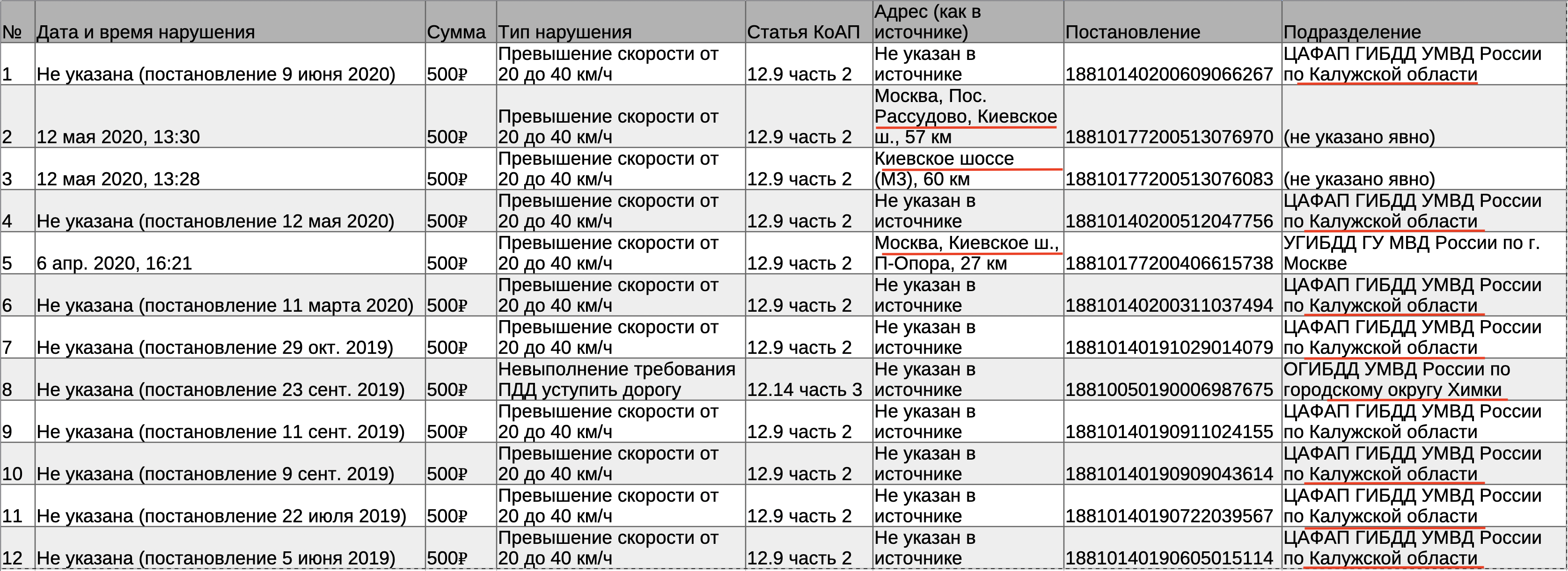 | № | Дата и время нарушения | Сумма | Тип нарушения | Статья КоАП | Адрес (как в источнике) | Постановление | Подразделение |
|---|---|---|---|---|---|---|---|
| 1 | Не указана (постановление 9 июня 2020) | 500₽ | Превышение скорости от 20 до 40 км/ч | 12.9 часть 2 | Не указан в источнике | 18810140200609066267 | ЦАФАП ГИБДД УМВД России по Калужской области |
| 2 | 12 мая 2020, 13:30 | 500₽ | Превышение скорости от 20 до 40 км/ч | 12.9 часть 2 | Москва, Пос. Рассудово, Киевское ш., 57 км | 18810177200513076970 | (не указано явно) |
| 3 | 12 мая 2020, 13:28 | 500₽ | Превышение скорости от 20 до 40 км/ч | 12.9 часть 2 | Киевское шоссе (М3), 60 км | 18810177200513076083 | (не указано явно) |
| 4 | Не указана (постановление 12 мая 2020) | 500₽ | Превышение скорости от 20 до 40 км/ч | 12.9 часть 2 | Не указан в источнике | 18810140200512047756 | ЦАФАП ГИБДД УМВД России по Калужской области |
| 5 | 6 апр. 2020, 16:21 | 500₽ | Превышение скорости от 20 до 40 км/ч | 12.9 часть 2 | Москва, Киевское ш., П-Опора, 27 км | 18810177200406615738 | УГИБДД ГУ МВД России по г. Москве |
| 6 | Не указана (постановление 11 марта 2020) | 500₽ | Превышение скорости от 20 до 40 км/ч | 12.9 часть 2 | Не указан в источнике | 18810140200311037494 | ЦАФАП ГИБДД УМВД России по Калужской области |
| 7 | Не указана (постановление 29 окт. 2019) | 500₽ | Превышение скорости от 20 до 40 км/ч | 12.9 часть 2 | Не указан в источнике | 18810140191029014079 | ЦАФАП ГИБДД УМВД России по Калужской области |
| 8 | Не указана (постановление 23 сент. 2019) | 500₽ | Невыполнение требования ПДД уступить дорогу | 12.14 часть 3 | Не указан в источнике | 18810050190006987675 | ОГИБДД УМВД России по городскому округу Химки |
| 9 | Не указана (постановление 11 сент. 2019) | 500₽ | Превышение скорости от 20 до 40 км/ч | 12.9 часть 2 | Не указан в источнике | 18810140190911024155 | ЦАФАП ГИБДД УМВД России по Калужской области |
| 10 | Не указана (постановление 9 сент. 2019) | 500₽ | Превышение скорости от 20 до 40 км/ч | 12.9 часть 2 | Не указан в источнике | 18810140190909043614 | ЦАФАП ГИБДД УМВД России по Калужской области |
| 11 | Не указана (постановление 22 июля 2019) | 500₽ | Превышение скорости от 20 до 40 км/ч | 12.9 часть 2 | Не указан в источнике | 18810140190722039567 | ЦАФАП ГИБДД УМВД России по Калужской области |
| 12 | Не указана (постановление 5 июня 2019) | 500₽ | Превышение скорости от 20 до 40 км/ч | 12.9 часть 2 | Не указан в источнике | 18810140190605015114 | ЦАФАП ГИБДД УМВД России по Калужской области |